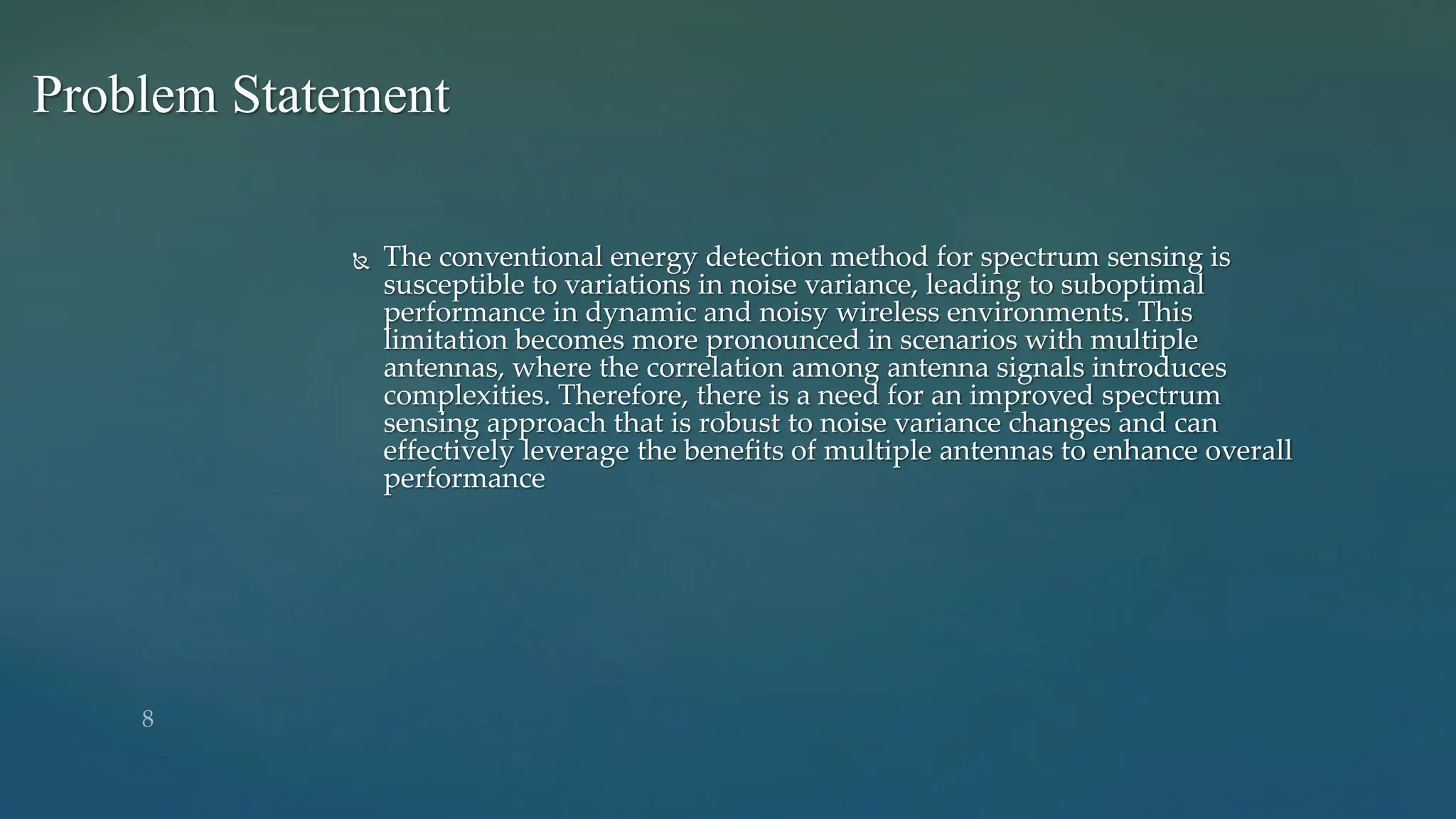 Problem Statement

The conventional energy detection method for spectrum sensing is susceptible to variations in noise variance, leading to suboptimal performance in dynamic and noisy wireless environments. This limitation becomes more pronounced in scenarios with multiple antennas, where the correlation among antenna signals introduces complexities. Therefore, there is a need for an improved spectrum sensing approach that is robust to noise variance changes and can effectively leverage the benefits of multiple antennas to enhance overall performance

8